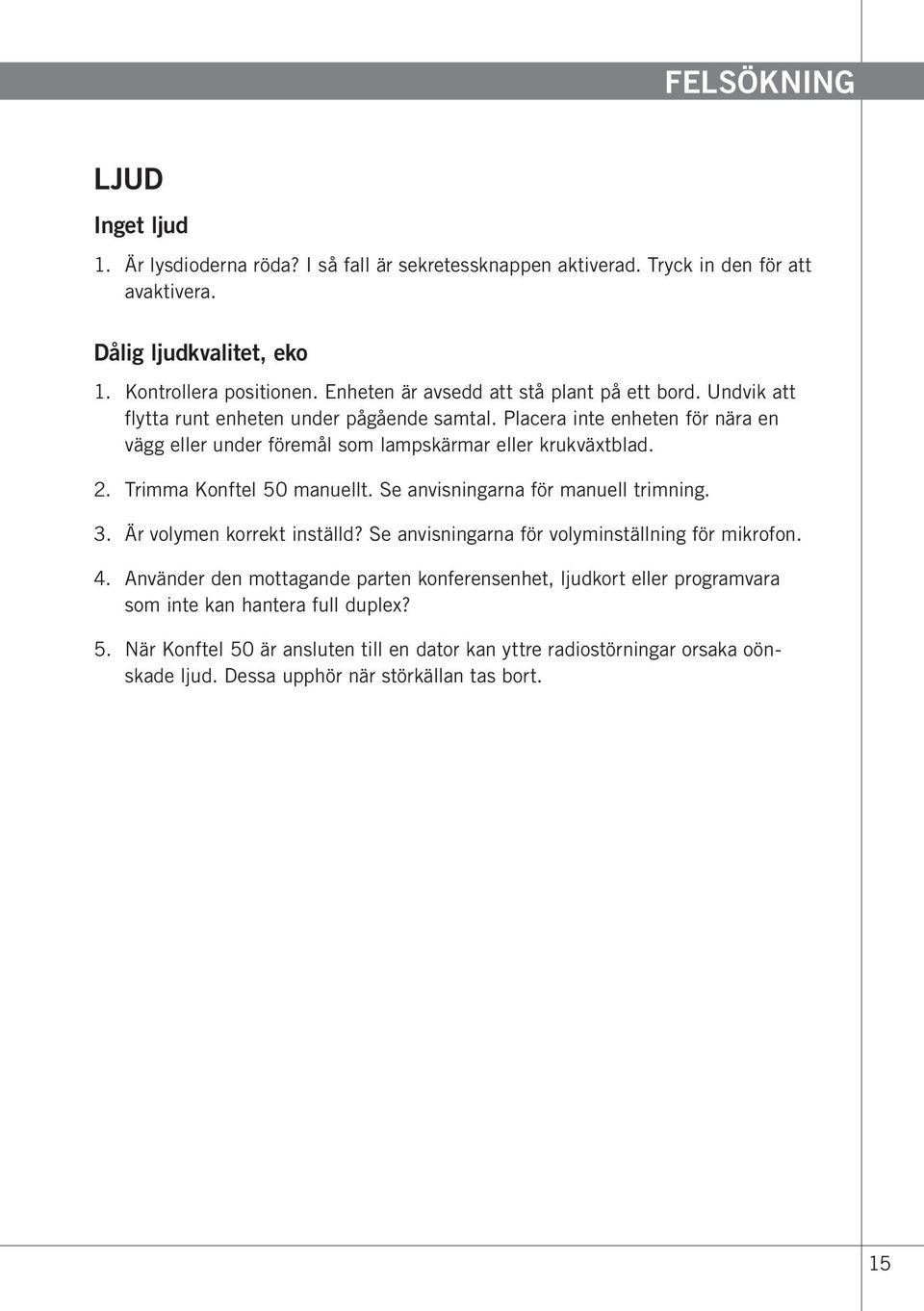 FELSÖKNING

LJUD

Inget ljud

1. Är lysdioderna röda? I så fall är sekretessknappen aktiverad. Tryck in den för att avaktivera.

Dålig ljudkvalitet, eko

1. Kontrollera positionen. Enheten är avsedd att stå plant på ett bord. Undvik att flytta runt enheten under pågående samtal. Placera inte enheten för nära en vägg eller under föremål som lampskärmar eller krukväxtblad.

2. Trimma Konftel 50 manuellt. Se anvisningarna för manuell trimning.

3. Är volymen korrekt inställd? Se anvisningarna för volyminställning för mikrofon.

4. Använder den mottagande parten konferensenhet, ljudkort eller programvara som inte kan hantera full duplex?

5. När Konftel 50 är ansluten till en dator kan yttre radiostörningar orsaka oönskade ljud. Dessa upphör när störkällan tas bort.

15